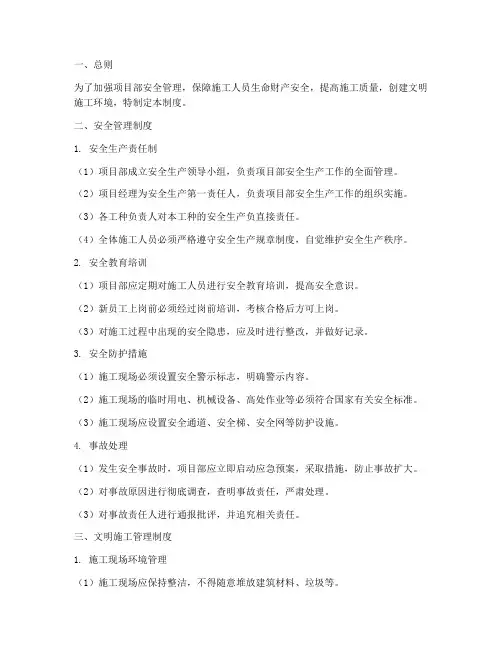 一、总则

为了加强项目部安全管理，保障施工人员生命财产安全，提高施工质量，创建文明施工环境，特制定本制度。

二、安全管理制度

1. 安全生产责任制

（1）项目部成立安全生产领导小组，负责项目部安全生产工作的全面管理。

（2）项目经理为安全生产第一责任人，负责项目部安全生产工作的组织实施。

（3）各工种负责人对本工种的安全生产负直接责任。

（4）全体施工人员必须严格遵守安全生产规章制度，自觉维护安全生产秩序。

2. 安全教育培训

（1）项目部应定期对施工人员进行安全教育培训，提高安全意识。

（2）新员工上岗前必须经过岗前培训，考核合格后方可上岗。

（3）对施工过程中出现的安全隐患，应及时进行整改，并做好记录。

3. 安全防护措施

（1）施工现场必须设置安全警示标志，明确警示内容。

（2）施工现场的临时用电、机械设备、高处作业等必须符合国家有关安全标准。

（3）施工现场应设置安全通道、安全梯、安全网等防护设施。

4. 事故处理

（1）发生安全事故时，项目部应立即启动应急预案，采取措施，防止事故扩大。

（2）对事故原因进行彻底调查，查明事故责任，严肃处理。

（3）对事故责任人进行通报批评，并追究相关责任。

三、文明施工管理制度

1. 施工现场环境管理

（1）施工现场应保持整洁，不得随意堆放建筑材料、垃圾等。